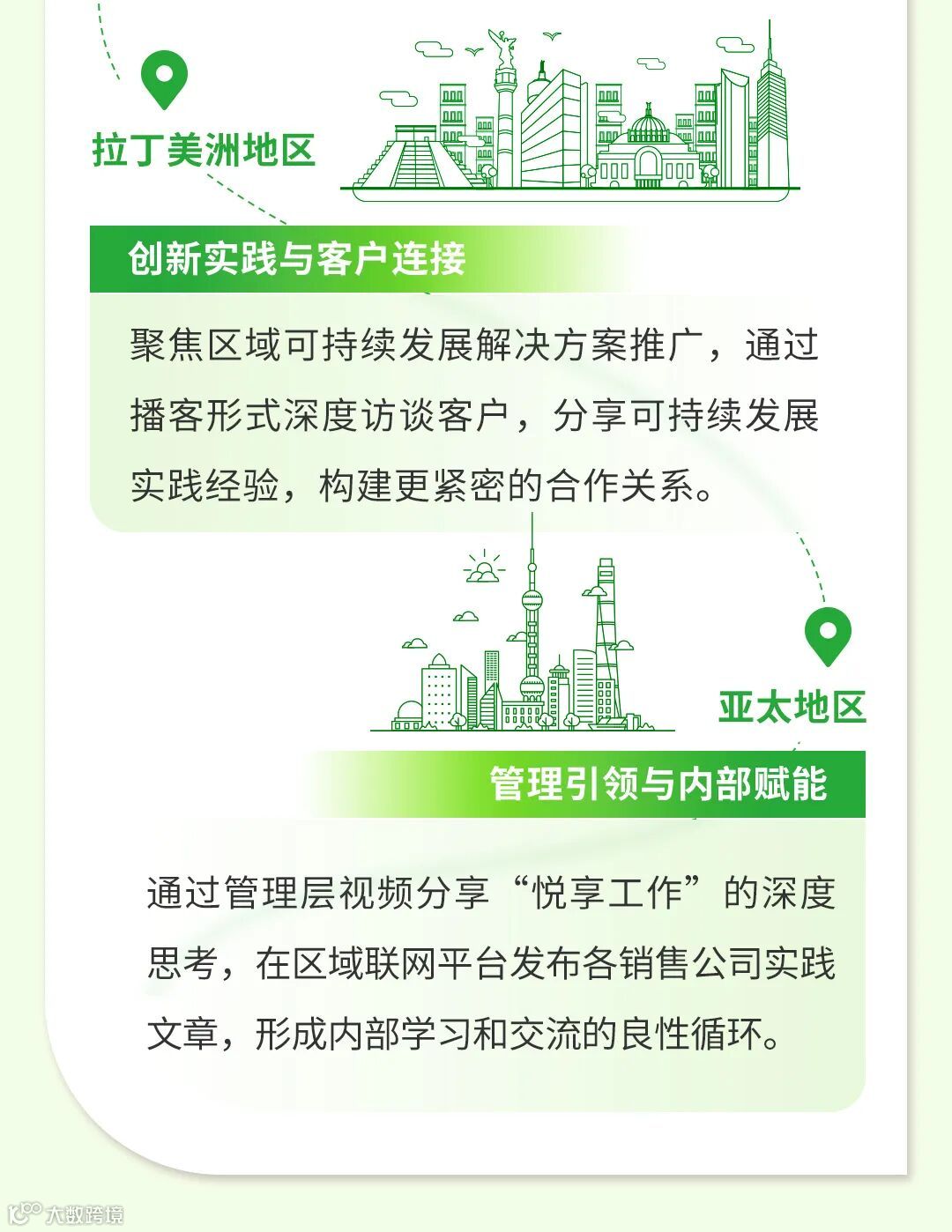 拉丁美洲地区

创新实践与客户连接

聚焦区域可持续发展解决方案推广，通过播客形式深度访谈客户，分享可持续发展实践经验，构建更紧密的合作关系。

亚太地区

管理引领与内部赋能

通过管理层视频分享“悦享工作”的深度思考，在区域联网平台发布各销售公司实践文章，形成内部学习和交流的良性循环。

大数跨境